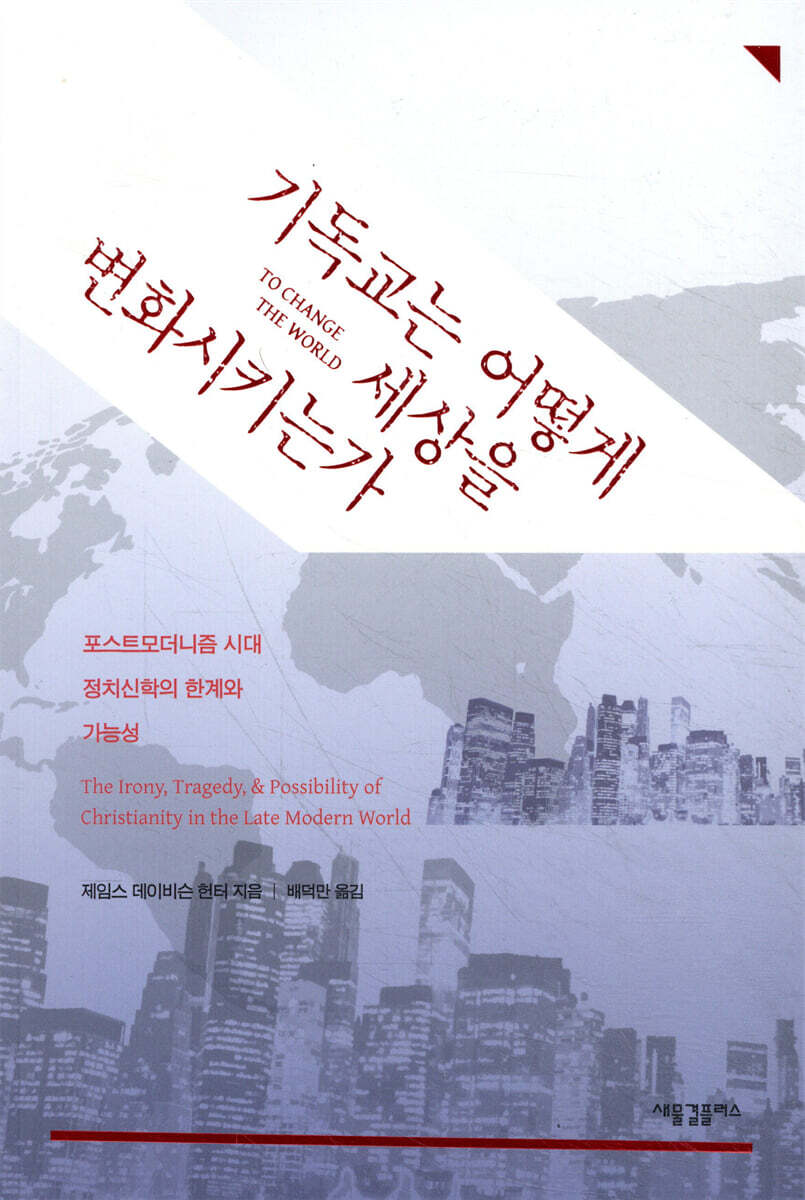 기독교는 어떻게
세상을
변화시키는가

TO CHANGE
THE WORLD

포스트모더니즘 시대
정치신학의 한계와
가능성

The Irony, Tragedy, & Possibility of Christianity in the Late Modern World

제임스 데이비슨 헌터 지음 | 배덕만 옮김

새물결플러스